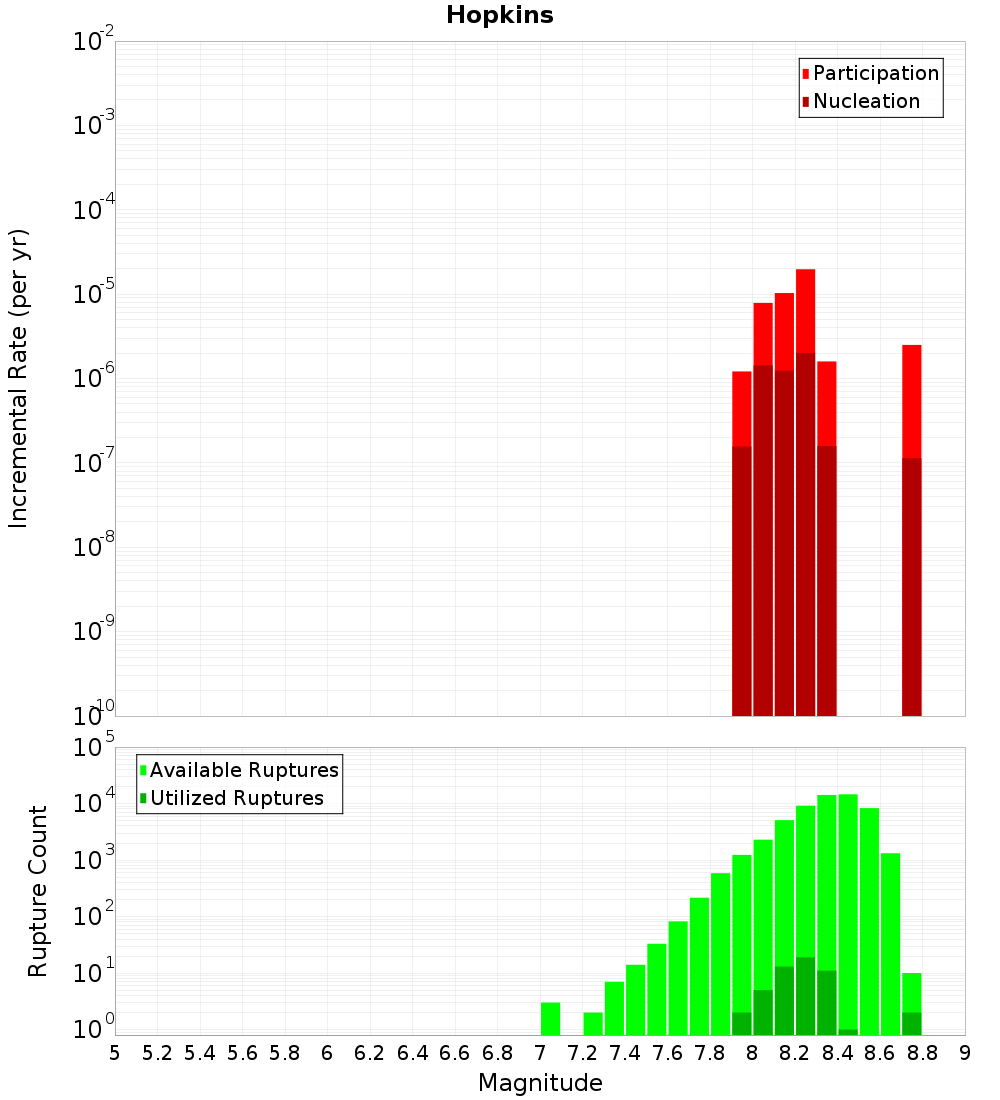 Hopkins

Participation
Nucleation

Incremental Rate (per yr)

$10^{-2}$
$10^{-3}$
$10^{-4}$
$10^{-5}$
$10^{-6}$
$10^{-7}$
$10^{-8}$
$10^{-9}$
$10^{-10}$

Available Ruptures
Utilized Ruptures

Rupture Count

$10^{5}$
$10^{4}$
$10^{3}$
$10^{2}$
$10^{1}$
$10^{0}$

5 5.2 5.4 5.6 5.8 6 6.2 6.4 6.6 6.8 7 7.2 7.4 7.6 7.8 8 8.2 8.4 8.6 8.8 9

Magnitude